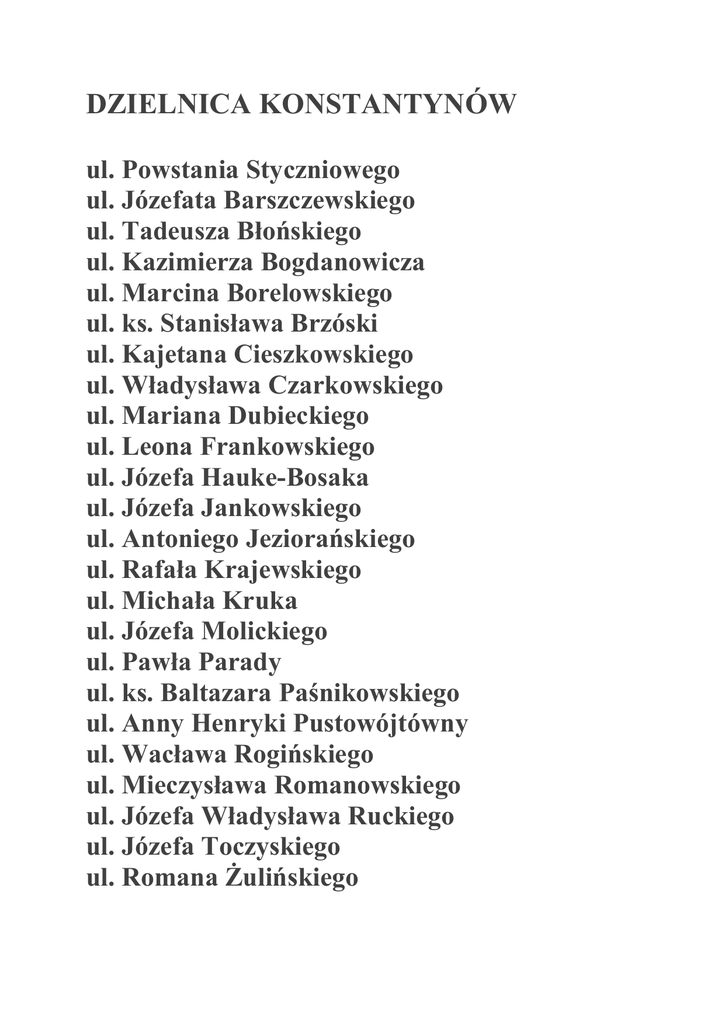 DZIELNICA KONSTANTYNÓW

ul. Powstania Styczniowego
ul. Józefata Barszczewskiego
ul. Tadeusza Błońskiego
ul. Kazimierza Bogdanowicza
ul. Marcina Borelowskiego
ul. ks. Stanisława Brzóski
ul. Kajetana Cieszkowskiego
ul. Władysława Czarkowskiego
ul. Mariana Dubieckiego
ul. Leona Frankowskiego
ul. Józefa Hauke-Bosaka
ul. Józefa Jankowskiego
ul. Antoniego Jeziorańskiego
ul. Rafała Krajewskiego
ul. Michała Kruka
ul. Józefa Molickiego
ul. Pawła Parady
ul. ks. Baltazara Paśnikowskiego
ul. Anny Henryki Pustowójtówny
ul. Wacława Rogińskiego
ul. Mieczysława Romanowskiego
ul. Józefa Władysława Ruckiego
ul. Józefa Toczyskiego
ul. Romana Żulińskiego